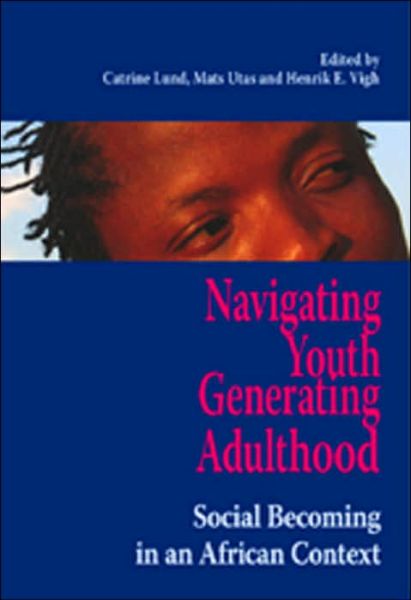 Edited by
Catrine Lund, Mats Utas and Henrik E. Vigh

Navigating Youth Generating Adulthood

Social Becoming in an African Context